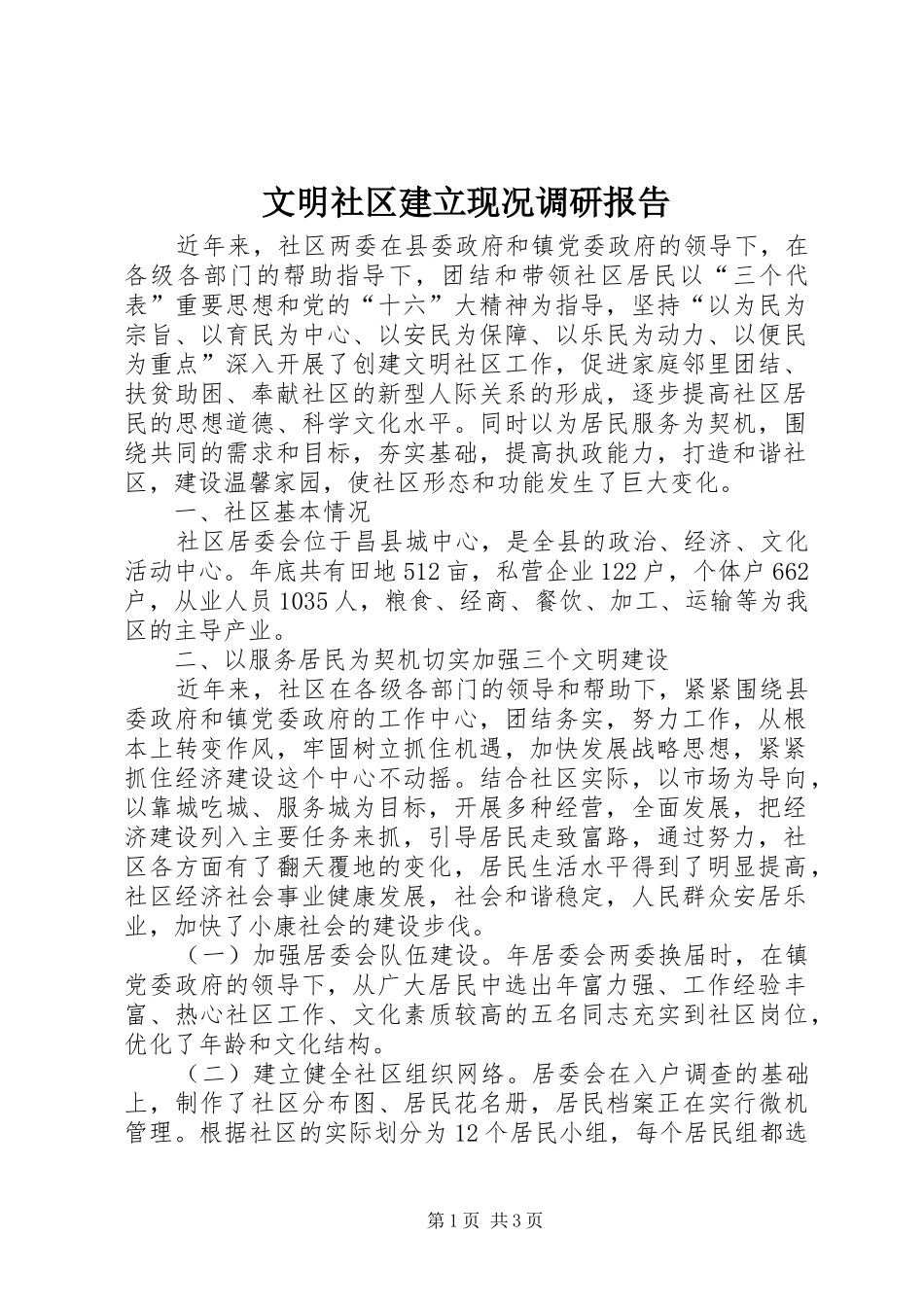 文明社区建立现况调研报告

近年来，社区两委在县委政府和镇党委政府的领导下，在各级各部门的帮助指导下，团结和带领社区居民以“三个代表”重要思想和党的“十六”大精神为指导，坚持“以为民为宗旨、以育民为中心、以安民为保障、以乐民为动力、以便民为重点”深入开展了创建文明社区工作，促进家庭邻里团结、扶贫助困、奉献社区的新型人际关系的形成，逐步提高社区居民的思想道德、科学文化水平。同时以为居民服务为契机，围绕共同的需求和目标，夯实基础，提高执政能力，打造和谐社区，建设温馨家园，使社区形态和功能发生了巨大变化。

一、社区基本情况

社区居委会位于昌县城中心，是全县的政治、经济、文化活动中心。年底共有田地512亩，私营企业122户，个体户662户，从业人员1035人，粮食、经商、餐饮、加工、运输等为我区的主导产业。

二、以服务居民为契机切实加强三个文明建设

近年来，社区在各级各部门的领导和帮助下，紧紧围绕县委政府和镇党委政府的工作中心，团结务实，努力工作，从根本上转变作风，牢固树立抓住机遇，加快发展战略思想，紧紧抓住经济建设这个中心不动摇。结合社区实际，以市场为导向，以靠城吃城、服务城为目标，开展多种经营，全面发展，把经济建设列入主要任务来抓，引导居民走致富路，通过努力，社区各方面有了翻天覆地的变化，居民生活水平得到了明显提高，社区经济社会事业健康发展，社会和谐稳定，人民群众安居乐业，加快了小康社会的建设步伐。

（一）加强居委会队伍建设。年居委会两委换届时，在镇党委政府的领导下，从广大居民中选出年富力强、工作经验丰富、热心社区工作、文化素质较高的五名同志充实到社区岗位，优化了年龄和文化结构。

（二）建立健全社区组织网络。居委会在入户调查的基础上，制作了社区分布图、居民花名册，居民档案正在实行微机管理。根据社区的实际划分为12个居民小组，每个居民组都选

第1页 共3页